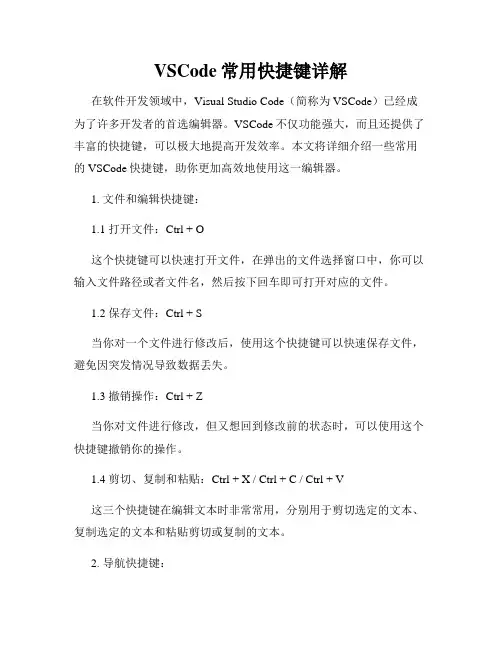 VSCode 常用快捷键详解

在软件开发领域中，Visual Studio Code（简称为 VSCode）已经成为了许多开发者的首选编辑器。VSCode 不仅功能强大，而且还提供了丰富的快捷键，可以极大地提高开发效率。本文将详细介绍一些常用的 VSCode 快捷键，助你更加高效地使用这一编辑器。

1. 文件和编辑快捷键：

1.1 打开文件：Ctrl + O

这个快捷键可以快速打开文件，在弹出的文件选择窗口中，你可以输入文件路径或者文件名，然后按下回车即可打开对应的文件。

1.2 保存文件：Ctrl + S

当你对一个文件进行修改后，使用这个快捷键可以快速保存文件，避免因突发情况导致数据丢失。

1.3 撤销操作：Ctrl + Z

当你对文件进行修改，但又想回到修改前的状态时，可以使用这个快捷键撤销你的操作。

1.4 剪切、复制和粘贴：Ctrl + X / Ctrl + C / Ctrl + V

这三个快捷键在编辑文本时非常常用，分别用于剪切选定的文本、复制选定的文本和粘贴剪切或复制的文本。

2. 导航快捷键：